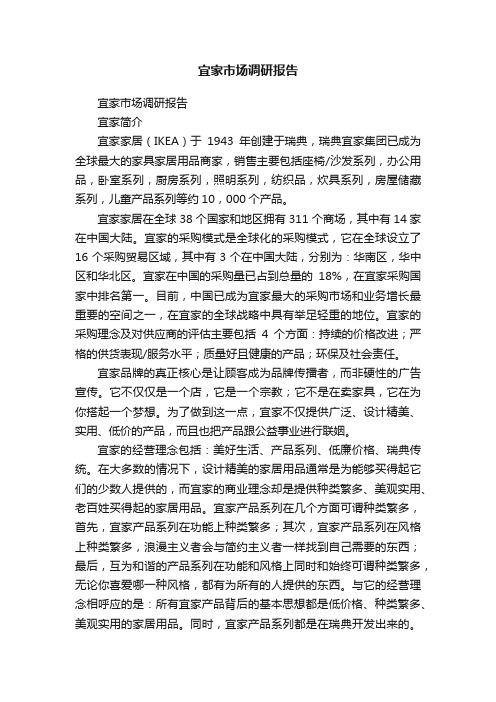 宜家市场调研报告

宜家市场调研报告

宜家简介

宜家家居（IKEA）于 1943 年创建于瑞典，瑞典宜家集团已成为全球最大的家具家居用品商家，销售主要包括座椅/沙发系列，办公用品，卧室系列，厨房系列，照明系列，纺织品，炊具系列，房屋储藏系列，儿童产品系列等约 10，000 个产品。

宜家家居在全球 38 个国家和地区拥有 311 个商场，其中有 14 家在中国大陆。宜家的采购模式是全球化的采购模式，它在全球设立了 16 个采购贸易区域，其中有 3 个在中国大陆，分别为：华南区，华中区和华北区。宜家在中国的采购量已占到总量的 18%，在宜家采购国家中排名第一。目前，中国已成为宜家最大的采购市场和业务增长最重要的空间之一，在宜家的全球战略中具有举足轻重的地位。宜家的采购理念及对供应商的评估主要包括 4 个方面：持续的价格改进；严格的供货表现/服务水平；质量好且健康的产品；环保及社会责任。

宜家品牌的真正核心是让顾客成为品牌传播者，而非硬性的广告宣传。它不仅仅是一个店，它是一个宗教；它不是在卖家具，它在为你搭起一个梦想。为了做到这一点，宜家不仅提供广泛、设计精美、实用、低价的产品，而且也把产品跟公益事业进行联姻。

宜家的经营理念包括：美好生活、产品系列、低廉价格、瑞典传统。在大多数的情况下，设计精美的家居用品通常是为能够买得起它们的少数人提供的，而宜家的商业理念却是提供种类繁多、美观实用、老百姓买得起的家居用品。宜家产品系列在几个方面可谓种类繁多，首先，宜家产品系列在功能上种类繁多；其次，宜家产品系列在风格上种类繁多，浪漫主义者会与简约主义者一样找到自己需要的东西；最后，互为和谐的产品系列在功能和风格上同时和始终可谓种类繁多，无论你喜爱哪一种风格，都有为所有的人提供的东西。与它的经营理念相呼应的是：所有宜家产品背后的基本思想都是低价格、种类繁多、美观实用的家居用品。同时，宜家产品系列都是在瑞典开发出来的。